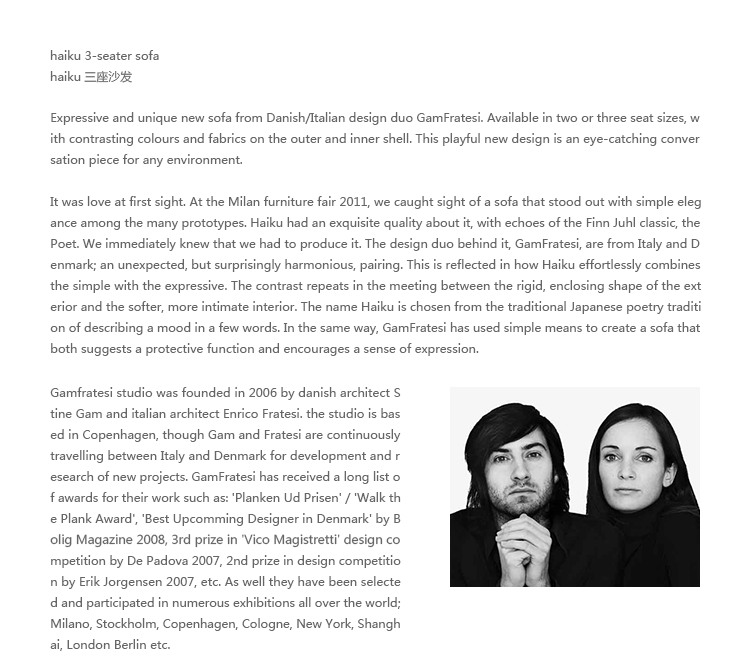 haiku 3-seater sofa
haiku 三座沙发

Expressive and unique new sofa from Danish/Italian design duo GamFratesi. Available in two or three seat sizes, with contrasting colours and fabrics on the outer and inner shell. This playful new design is an eye-catching conversation piece for any environment.

It was love at first sight. At the Milan furniture fair 2011, we caught sight of a sofa that stood out with simple elegance among the many prototypes. Haiku had an exquisite quality about it, with echoes of the Finn Juhl classic, the Poet. We immediately knew that we had to produce it. The design duo behind it, GamFratesi, are from Italy and Denmark; an unexpected, but surprisingly harmonious, pairing. This is reflected in how Haiku effortlessly combines the simple with the expressive. The contrast repeats in the meeting between the rigid, enclosing shape of the exterior and the softer, more intimate interior. The name Haiku is chosen from the traditional Japanese poetry tradition of describing a mood in a few words. In the same way, GamFratesi has used simple means to create a sofa that both suggests a protective function and encourages a sense of expression.

Gamfratesi studio was founded in 2006 by danish architect Stine Gam and italian architect Enrico Fratesi. the studio is based in Copenhagen, though Gam and Fratesi are continuously travelling between Italy and Denmark for development and research of new projects. GamFratesi has received a long list of awards for their work such as: 'Planken Ud Prisen' / 'Walk the Plank Award', 'Best Upcomming Designer in Denmark' by Bolig Magazine 2008, 3rd prize in 'Vico Magistretti' design competition by De Padova 2007, 2nd prize in design competition by Erik Jorgensen 2007, etc. As well they have been selected and participated in numerous exhibitions all over the world; Milano, Stockholm, Copenhagen, Cologne, New York, Shanghai, London Berlin etc.